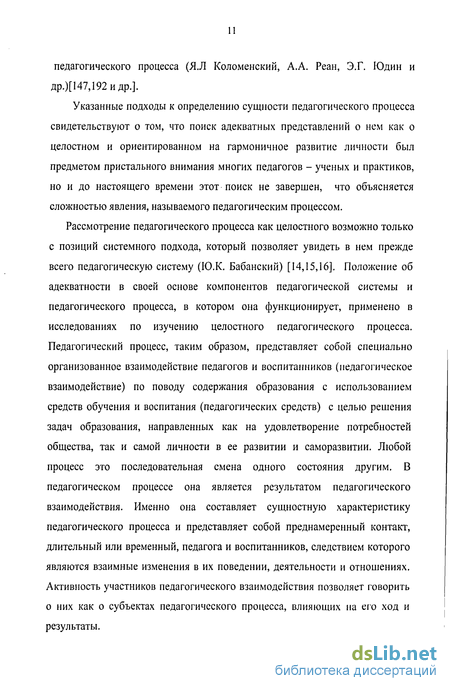 11

педагогического процесса (Я.Л Коломенский, А.А. Реан, Э.Г. Юдин и др.)[147,192 и др.].

Указанные подходы к определению сущности педагогического процесса свидетельствуют о том, что поиск адекватных представлений о нем как о целостном и ориентированном на гармоничное развитие личности был предметом пристального внимания многих педагогов – ученых и практиков, но и до настоящего времени этот поиск не завершен, что объясняется сложностью явления, называемого педагогическим процессом.

Рассмотрение педагогического процесса как целостного возможно только с позиций системного подхода, который позволяет увидеть в нем прежде всего педагогическую систему (Ю.К. Бабанский) [14,15,16]. Положение об адекватности в своей основе компонентов педагогической системы и педагогического процесса, в котором она функционирует, применено в исследованиях по изучению целостного педагогического процесса. Педагогический процесс, таким образом, представляет собой специально организованное взаимодействие педагогов и воспитанников (педагогическое взаимодействие) по поводу содержания образования с использованием средств обучения и воспитания (педагогических средств) с целью решения задач образования, направленных как на удовлетворение потребностей общества, так и самой личности в ее развитии и саморазвитии. Любой процесс это последовательная смена одного состояния другим. В педагогическом процессе она является результатом педагогического взаимодействия. Именно она составляет сущностную характеристику педагогического процесса и представляет собой преднамеренный контакт, длительный или временный, педагога и воспитанников, следствием которого являются взаимные изменения в их поведении, деятельности и отношениях. Активность участников педагогического взаимодействия позволяет говорить о них как о субъектах педагогического процесса, влияющих на его ход и результаты.

dsLib.net
библиотека диссертаций